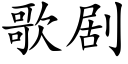 歌剧